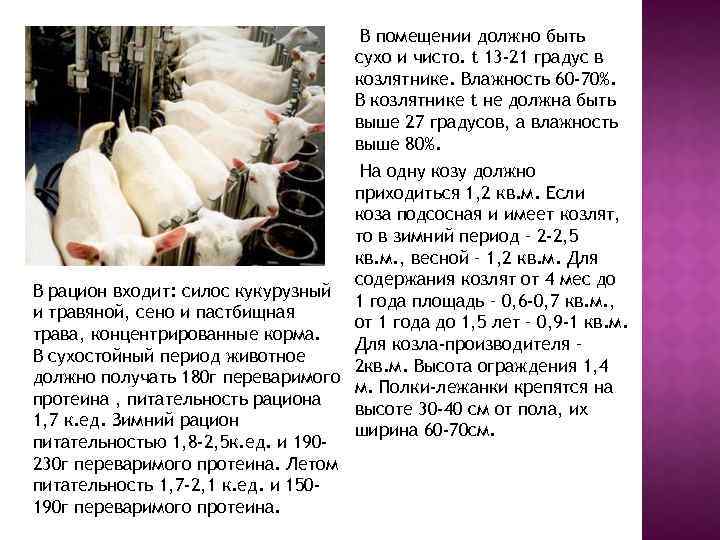 В рацион входит: силос кукурузный и травяной, сено и пастбищная трава, концентрированные корма. В сухостойный период животное должно получать 180г переваримого протеина , питательность рациона 1,7 к.ед. Зимний рацион питательностью 1,8-2,5к.ед. и 190-230г переваримого протеина. Летом питательность 1,7-2,1 к.ед. и 150-190г переваримого протеина.

В помещении должно быть сухо и чисто. t 13-21 градус в козлятнике. Влажность 60-70%. В козлятнике t не должна быть выше 27 градусов, а влажность выше 80%.

На одну козу должно приходиться 1,2 кв.м. Если коза подсосная и имеет козлят, то в зимний период - 2-2,5 кв.м., весной - 1,2 кв.м. Для содержания козлят от 4 мес до 1 года площадь - 0,6-0,7 кв.м., от 1 года до 1,5 лет - 0,9-1 кв.м. Для козла-производителя - 2кв.м. Высота ограждения 1,4 м. Полки-лежанки крепятся на высоте 30-40 см от пола, их ширина 60-70см.